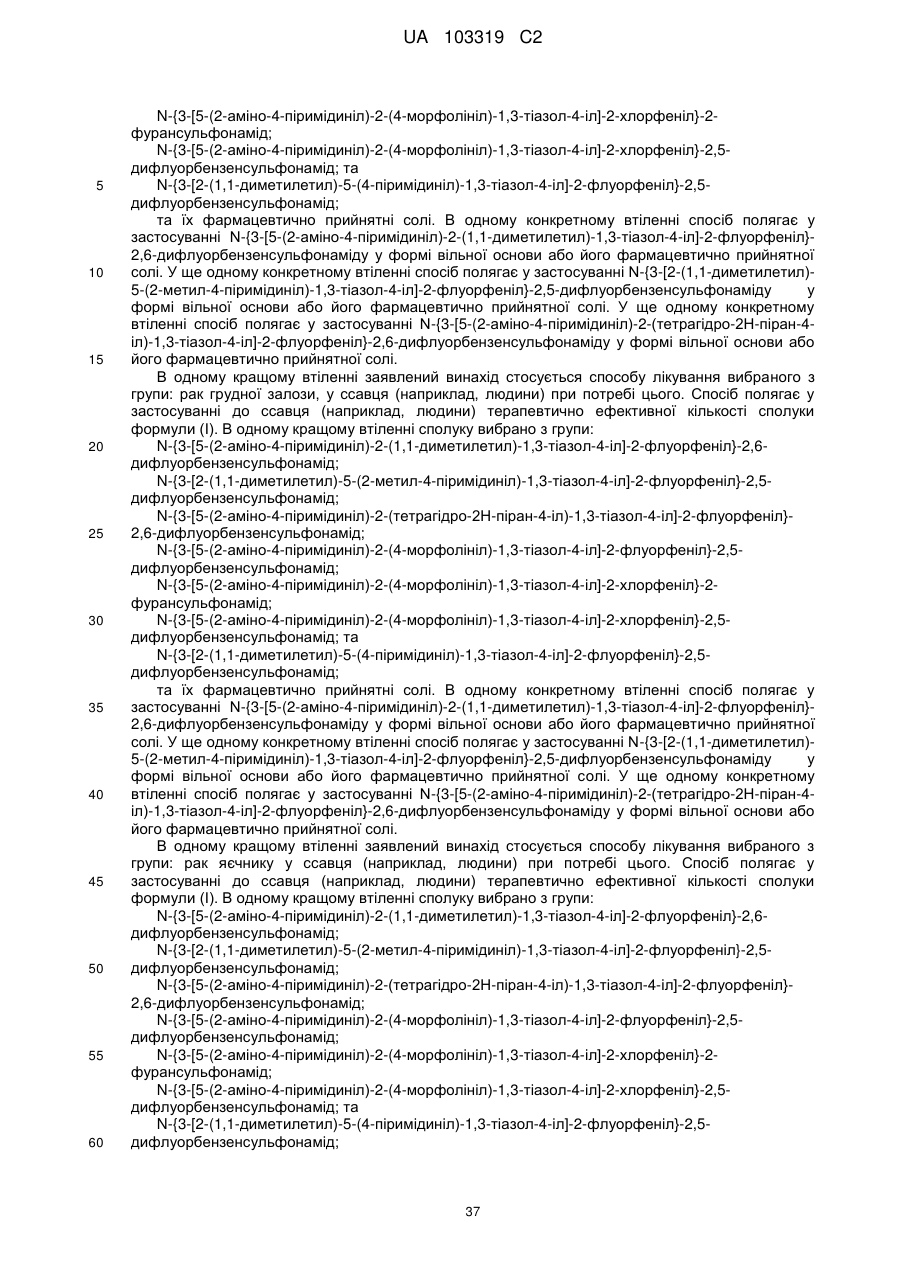 UA 103319 C2

N-{3-[5-(2-аміно-4-піримідиніл)-2-(4-морфолініл)-1,3-тіазол-4-іл]-2-хлорфеніл}-2-фурансульфонамід;

N-{3-[5-(2-аміно-4-піримідиніл)-2-(4-морфолініл)-1,3-тіазол-4-іл]-2-хлорфеніл}-2,5-дифлуорбензенсульфонамід; та

5 N-{3-[2-(1,1-диметилетил)-5-(4-піримідиніл)-1,3-тіазол-4-іл]-2-флуорфеніл}-2,5-дифлуорбензенсульфонамід;

та їх фармацевтично прийнятні солі. В одному конкретному втіленні спосіб полягає у застосуванні N-{3-[5-(2-аміно-4-піримідиніл)-2-(1,1-диметилетил)-1,3-тіазол-4-іл]-2-флуорфеніл}-2,6-дифлуорбензенсульфонаміду у формі вільної основи або його фармацевтично прийнятної

10 солі. У ще одному конкретному втіленні спосіб полягає у застосуванні N-{3-[2-(1,1-диметилетил)-5-(2-метил-4-піримідиніл)-1,3-тіазол-4-іл]-2-флуорфеніл}-2,5-дифлуорбензенсульфонаміду у формі вільної основи або його фармацевтично прийнятної солі. У ще одному конкретному втіленні спосіб полягає у застосуванні N-{3-[5-(2-аміно-4-піримідиніл)-2-(тетрагідро-2Н-піран-4-іл)-1,3-тіазол-4-іл]-2-флуорфеніл}-2,6-дифлуорбензенсульфонаміду у формі вільної основи або

15 його фармацевтично прийнятної солі.

В одному кращому втіленні заявлений винахід стосується способу лікування вибраного з групи: рак грудної залози, у ссавця (наприклад, людини) при потребі цього. Спосіб полягає у застосуванні до ссавця (наприклад, людини) терапевтично ефективної кількості сполуки формули (I). В одному кращому втіленні сполуку вибрано з групи:

20 N-{3-[5-(2-аміно-4-піримідиніл)-2-(1,1-диметилетил)-1,3-тіазол-4-іл]-2-флуорфеніл}-2,6-дифлуорбензенсульфонамід;

N-{3-[2-(1,1-диметилетил)-5-(2-метил-4-піримідиніл)-1,3-тіазол-4-іл]-2-флуорфеніл}-2,5-дифлуорбензенсульфонамід;

N-{3-[5-(2-аміно-4-піримідиніл)-2-(тетрагідро-2Н-піран-4-іл)-1,3-тіазол-4-іл]-2-флуорфеніл}-

25 2,6-дифлуорбензенсульфонамід;

N-{3-[5-(2-аміно-4-піримідиніл)-2-(4-морфолініл)-1,3-тіазол-4-іл]-2-флуорфеніл}-2,5-дифлуорбензенсульфонамід;

N-{3-[5-(2-аміно-4-піримідиніл)-2-(4-морфолініл)-1,3-тіазол-4-іл]-2-хлорфеніл}-2-фурансульфонамід;

30 N-{3-[5-(2-аміно-4-піримідиніл)-2-(4-морфолініл)-1,3-тіазол-4-іл]-2-хлорфеніл}-2,5-дифлуорбензенсульфонамід; та

N-{3-[2-(1,1-диметилетил)-5-(4-піримідиніл)-1,3-тіазол-4-іл]-2-флуорфеніл}-2,5-дифлуорбензенсульфонамід;

та їх фармацевтично прийнятні солі. В одному конкретному втіленні спосіб полягає у

35 застосуванні N-{3-[5-(2-аміно-4-піримідиніл)-2-(1,1-диметилетил)-1,3-тіазол-4-іл]-2-флуорфеніл}-2,6-дифлуорбензенсульфонаміду у формі вільної основи або його фармацевтично прийнятної солі. У ще одному конкретному втіленні спосіб полягає у застосуванні N-{3-[2-(1,1-диметилетил)-5-(2-метил-4-піримідиніл)-1,3-тіазол-4-іл]-2-флуорфеніл}-2,5-дифлуорбензенсульфонаміду у формі вільної основи або його фармацевтично прийнятної солі. У ще одному конкретному

40 втіленні спосіб полягає у застосуванні N-{3-[5-(2-аміно-4-піримідиніл)-2-(тетрагідро-2Н-піран-4-іл)-1,3-тіазол-4-іл]-2-флуорфеніл}-2,6-дифлуорбензенсульфонаміду у формі вільної основи або його фармацевтично прийнятної солі.

В одному кращому втіленні заявлений винахід стосується способу лікування вибраного з групи: рак яєчнику у ссавця (наприклад, людини) при потребі цього. Спосіб полягає у

45 застосуванні до ссавця (наприклад, людини) терапевтично ефективної кількості сполуки формули (I). В одному кращому втіленні сполуку вибрано з групи:

N-{3-[5-(2-аміно-4-піримідиніл)-2-(1,1-диметилетил)-1,3-тіазол-4-іл]-2-флуорфеніл}-2,6-дифлуорбензенсульфонамід;

N-{3-[2-(1,1-диметилетил)-5-(2-метил-4-піримідиніл)-1,3-тіазол-4-іл]-2-флуорфеніл}-2,5-

50 дифлуорбензенсульфонамід;

N-{3-[5-(2-аміно-4-піримідиніл)-2-(тетрагідро-2Н-піран-4-іл)-1,3-тіазол-4-іл]-2-флуорфеніл}-2,6-дифлуорбензенсульфонамід;

N-{3-[5-(2-аміно-4-піримідиніл)-2-(4-морфолініл)-1,3-тіазол-4-іл]-2-флуорфеніл}-2,5-дифлуорбензенсульфонамід;

55 N-{3-[5-(2-аміно-4-піримідиніл)-2-(4-морфолініл)-1,3-тіазол-4-іл]-2-хлорфеніл}-2-фурансульфонамід;

N-{3-[5-(2-аміно-4-піримідиніл)-2-(4-морфолініл)-1,3-тіазол-4-іл]-2-хлорфеніл}-2,5-дифлуорбензенсульфонамід; та

N-{3-[2-(1,1-диметилетил)-5-(4-піримідиніл)-1,3-тіазол-4-іл]-2-флуорфеніл}-2,5-

60 дифлуорбензенсульфонамід;

37